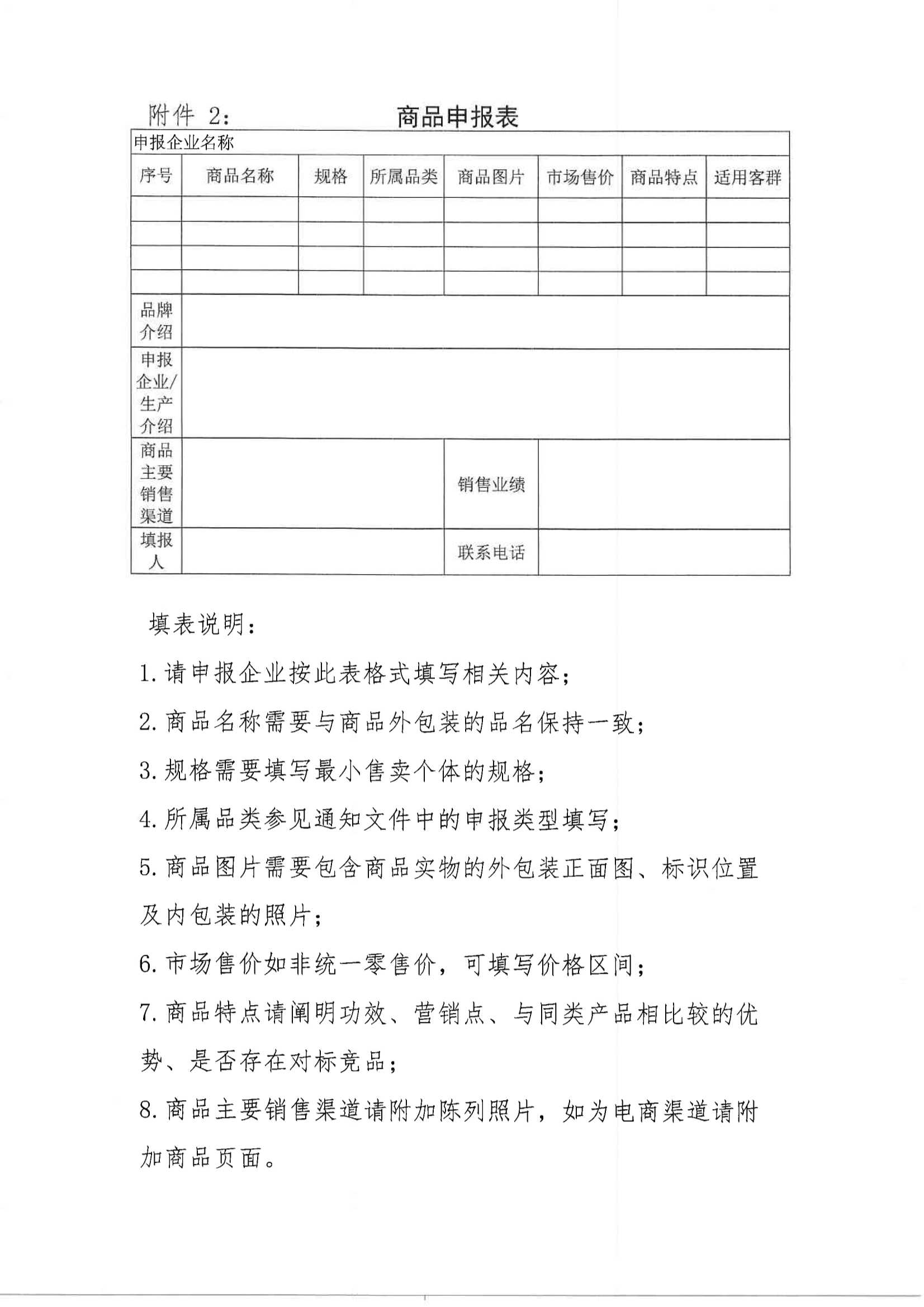 附件 2:

商品申报表

| 申报企业名称 | | | | | | | |
|---|---|---|---|---|---|---|---|
| 序号 | 商品名称 | 规格 | 所属品类 | 商品图片 | 市场售价 | 商品特点 | 适用客群 |
| | | | | | | | |
| | | | | | | | |
| | | | | | | | |
| | | | | | | | |
| 品牌介绍 | | | | | | | |
| 申报企业/生产介绍 | | | | | | | |
| 商品主要销售渠道 | | | | 销售业绩 | | | |
| 填报人 | | | | 联系电话 | | | |

填表说明:

1. 请申报企业按此表格式填写相关内容;

2. 商品名称需要与商品外包装的品名保持一致;

3. 规格需要填写最小售卖个体的规格;

4. 所属品类参见通知文件中的申报类型填写;

5. 商品图片需要包含商品实物的外包装正面图、标识位置及内包装的照片;

6. 市场售价如非统一零售价,可填写价格区间;

7. 商品特点请阐明功效、营销点、与同类产品相比较的优势、是否存在对标竞品;

8. 商品主要销售渠道请附加陈列照片,如为电商渠道请附加商品页面。